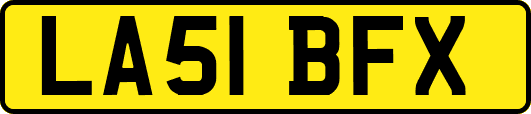 LA51 BFX